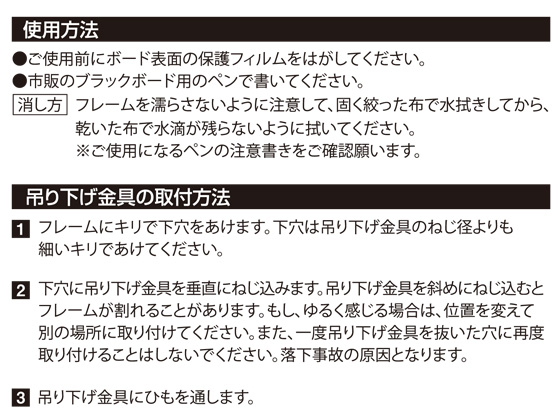 使用方法

●ご使用前にボード表面の保護フィルムをはがしてください。
●市販のブラックボード用のペンで書いてください。

消し方 フレームを濡らさないように注意して、固く絞った布で水拭きしてから、乾いた布で水滴が残らないように拭いてください。
※ご使用になるペンの注意書きをご確認願います。

吊り下げ金具の取付方法

1 フレームにキリで下穴をあけます。下穴は吊り下げ金具のねじ径よりも細いキリであけてください。

2 下穴に吊り下げ金具を垂直にねじ込みます。吊り下げ金具を斜めにねじ込むとフレームが割れることがあります。もし、ゆるく感じる場合は、位置を変えて別の場所に取り付けてください。また、一度吊り下げ金具を抜いた穴に再度取り付けることはしないでください。落下事故の原因となります。

3 吊り下げ金具にひもを通します。